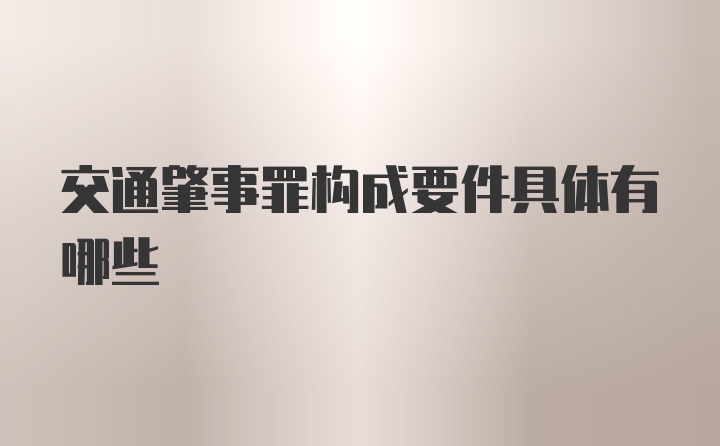 交通肇事罪构成要件具体有哪些